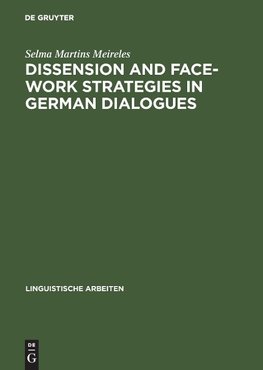 DE GRUYTER

Selma Martins Meireles

DISSENSION AND FACE-WORK STRATEGIES IN GERMAN DIALOGUES

LINGUISTISCHE ARBEITEN

DE
G